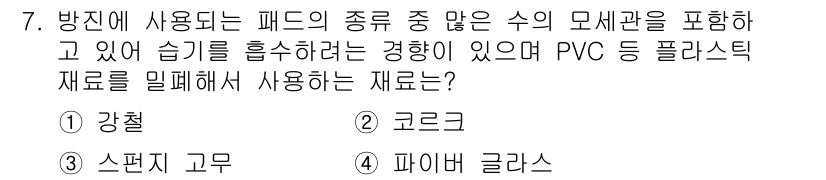 7. 방진에 사용되는 패드의 종류 중 많은 수의 모세관을 포함하고 있어 습기를 흡수하려는 경향이 있으며 PVC 등 플라스틱 재료를 밀폐해서 사용하는 재료는?

① 강철
② 코르크
③ 스펀지 고무
④ 파이버 글라스